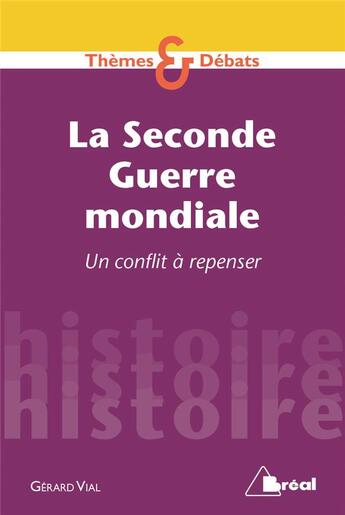 Thèmes & Débats

La Seconde Guerre mondiale

Un conflit à repenser

histoire
histoire
histoire

GÉRARD VIAL

Bréal